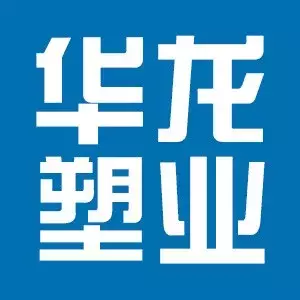 华龙
塑业